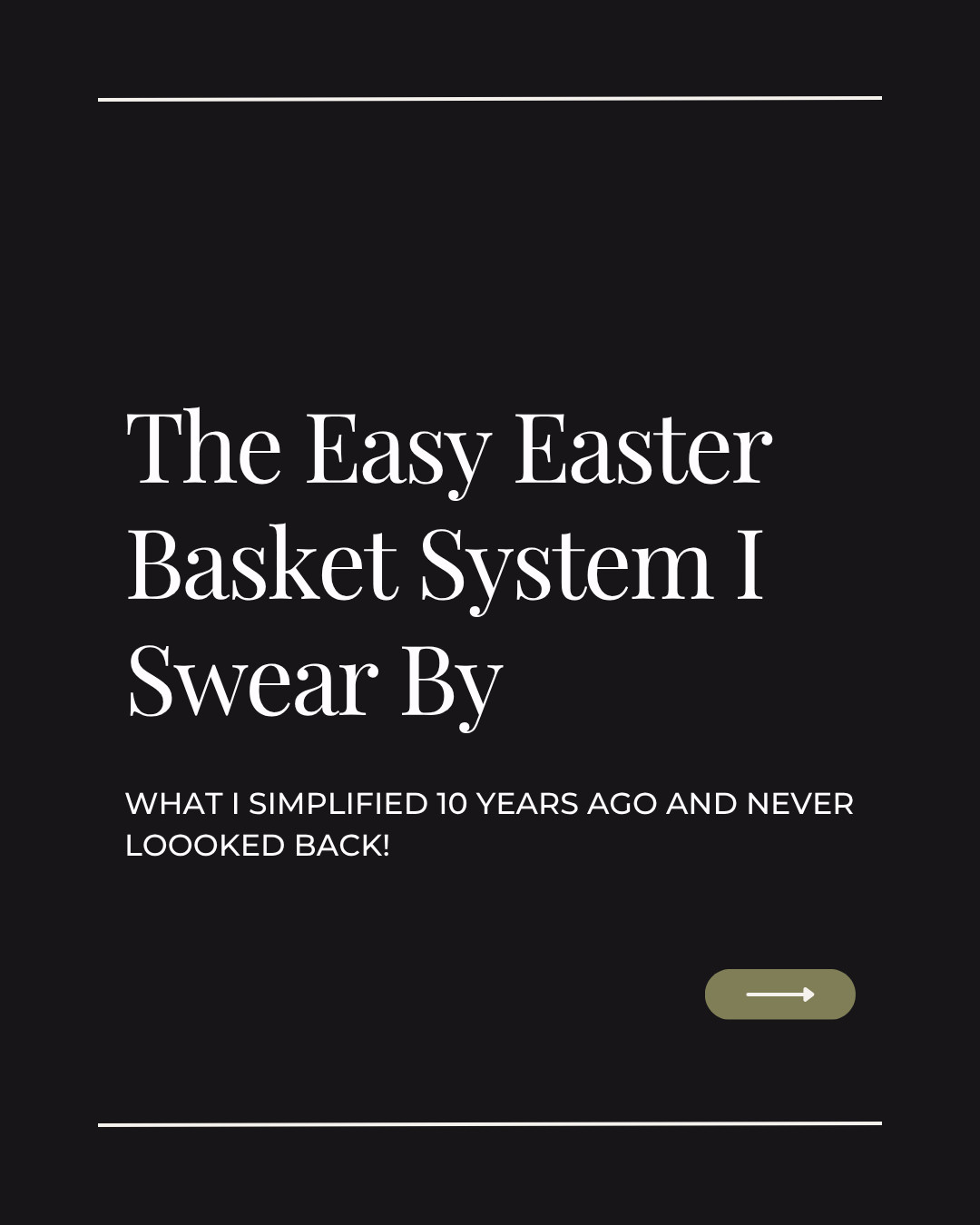 The Easy Easter Basket System I Swear By

WHAT I SIMPLIFIED 10 YEARS AGO AND NEVER LOOOKED BACK!